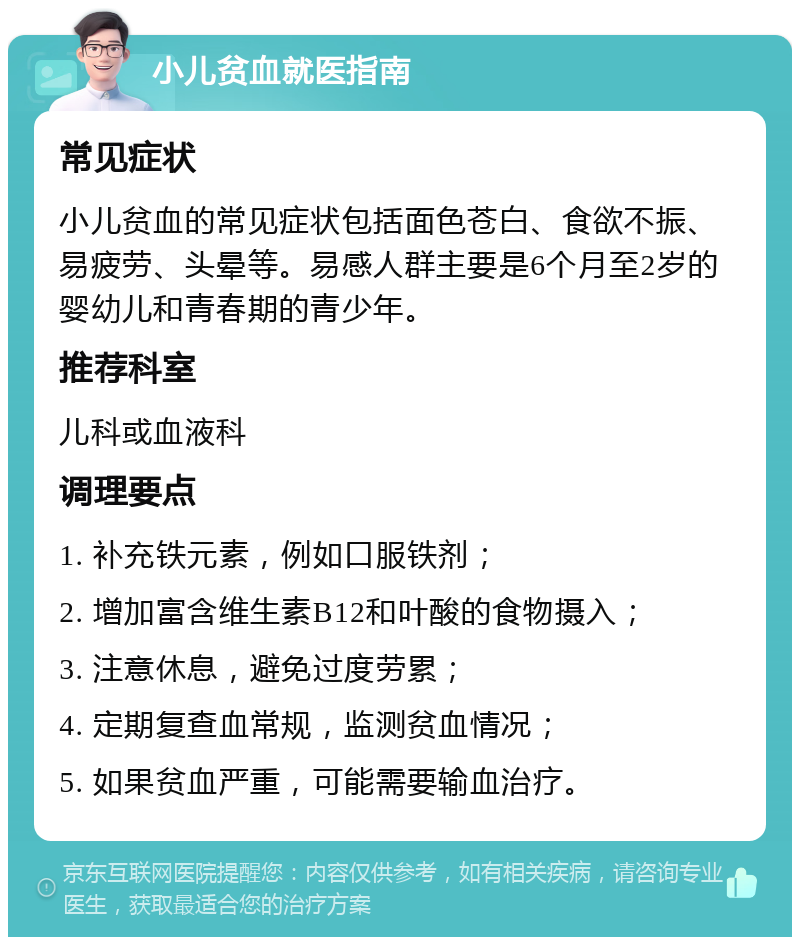 小儿贫血就医指南

常见症状

小儿贫血的常见症状包括面色苍白、食欲不振、易疲劳、头晕等。易感人群主要是6个月至2岁的婴幼儿和青春期的青少年。

推荐科室

儿科或血液科

调理要点

1. 补充铁元素，例如口服铁剂；

2. 增加富含维生素B12和叶酸的食物摄入；

3. 注意休息，避免过度劳累；

4. 定期复查血常规，监测贫血情况；

5. 如果贫血严重，可能需要输血治疗。

京东互联网医院提醒您：内容仅供参考，如有相关疾病，请咨询专业医生，获取最适合您的治疗方案